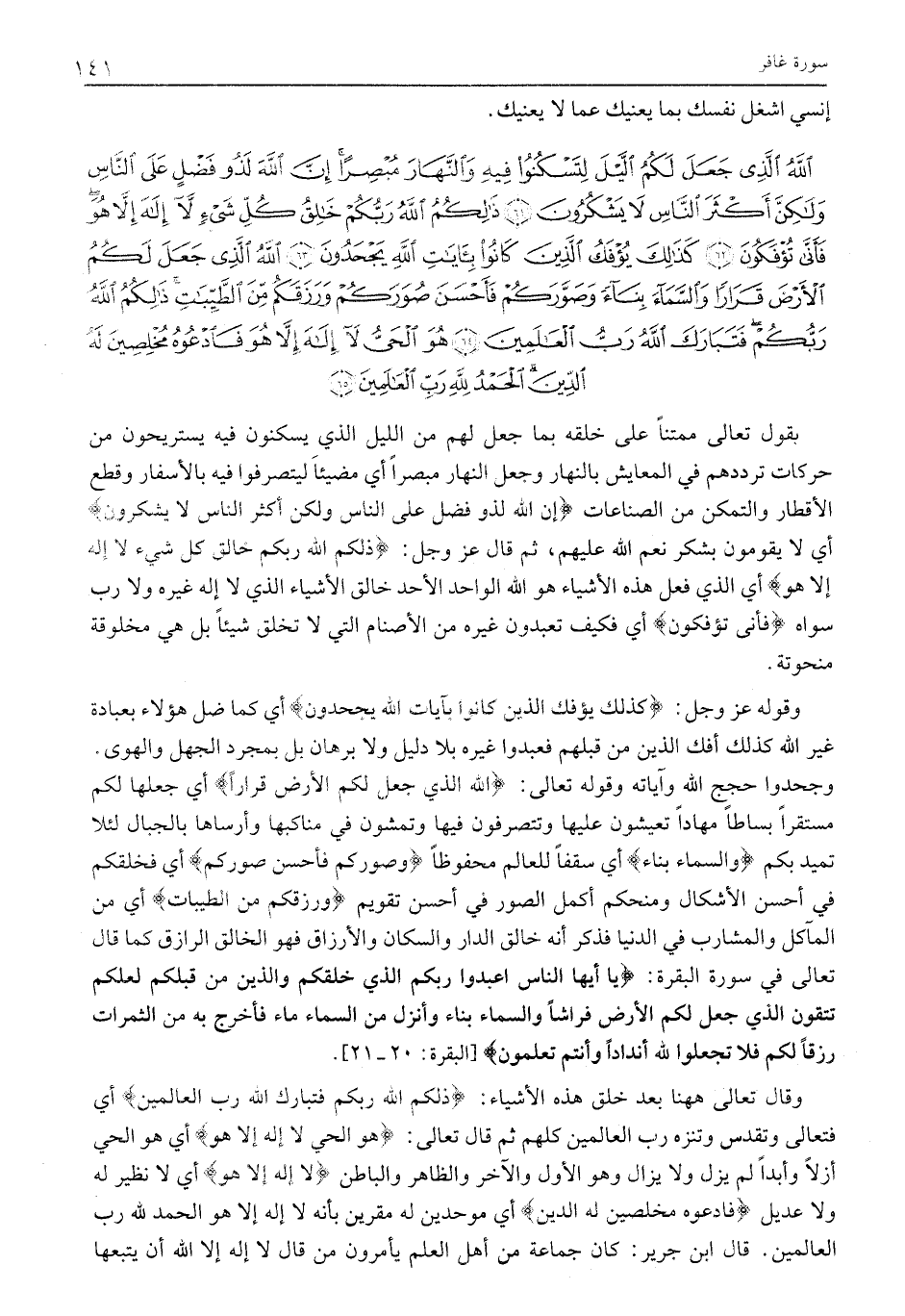 سورة غافر ١٤١

إنسي اشغل نفسك بما يعنيك عما لا يعنيك.

ٱللَّهُ ٱلَّذِى جَعَلَ لَكُمُ ٱلَّيْلَ لِتَسْكُنُوا۟ فِيهِ وَٱلنَّهَارَ مُبْصِرًا ۚ إِنَّ ٱللَّهَ لَذُو فَضْلٍ عَلَى ٱلنَّاسِ وَلَٰكِنَّ أَكْثَرَ ٱلنَّاسِ لَا يَشْكُرُونَ ﴿٦١﴾ ذَٰلِكُمُ ٱللَّهُ رَبُّكُمْ خَٰلِقُ كُلِّ شَىْءٍ لَّآ إِلَٰهَ إِلَّا هُوَ ۖ فَأَنَّىٰ تُؤْفَكُونَ ﴿٦٢﴾ كَذَٰلِكَ يُؤْفَكُ ٱلَّذِينَ كَانُوا۟ بِـَٔايَٰتِ ٱللَّهِ يَجْحَدُونَ ﴿٦٣﴾ ٱللَّهُ ٱلَّذِى جَعَلَ لَكُمُ ٱلْأَرْضَ قَرَارًا وَٱلسَّمَآءَ بِنَآءً وَصَوَّرَكُمْ فَأَحْسَنَ صُوَرَكُمْ وَرَزَقَكُم مِّنَ ٱلطَّيِّبَٰتِ ۚ ذَٰلِكُمُ ٱللَّهُ رَبُّكُمْ ۖ فَتَبَارَكَ ٱللَّهُ رَبُّ ٱلْعَٰلَمِينَ ﴿٦٤﴾ هُوَ ٱلْحَىُّ لَآ إِلَٰهَ إِلَّا هُوَ فَٱدْعُوهُ مُخْلِصِينَ لَهُ ٱلدِّينَ ۗ ٱلْحَمْدُ لِلَّهِ رَبِّ ٱلْعَٰلَمِينَ ﴿٦٥﴾

يقول تعالى ممتناً على خلقه بما جعل لهم من الليل الذي يسكنون فيه يستريحون من حركات ترددهم في المعايش بالنهار وجعل النهار مبصراً أي مضيئاً ليتصرفوا فيه بالأسفار وقطع الأقطار والتمكن من الصناعات ﴿إن الله لذو فضل على الناس ولكن أكثر الناس لا يشكرون﴾ أي لا يقومون بشكر نعم الله عليهم، ثم قال عز وجل: ﴿ذلكم الله ربكم خالق كل شيء لا إله إلا هو﴾ أي الذي فعل هذه الأشياء هو الله الواحد الأحد خالق الأشياء الذي لا إله غيره ولا رب سواه ﴿فأنى تؤفكون﴾ أي فكيف تعبدون غيره من الأصنام التي لا تخلق شيئاً بل هي مخلوقة منحوتة.

وقوله عز وجل: ﴿كذلك يؤفك الذين كانوا بآيات الله يجحدون﴾ أي كما ضل هؤلاء بعبادة غير الله كذلك أفك الذين من قبلهم فعبدوا غيره بلا دليل ولا برهان بل بمجرد الجهل والهوى. وجحدوا حجج الله وآياته وقوله تعالى: ﴿الله الذي جعل لكم الأرض قراراً﴾ أي جعلها لكم مستقراً بساطاً مهاداً تعيشون عليها وتتصرفون فيها وتمشون في مناكبها وأرساها بالجبال لئلا تميد بكم ﴿والسماء بناء﴾ أي سقفاً للعالم محفوظاً ﴿وصوركم فأحسن صوركم﴾ أي فخلقكم في أحسن الأشكال ومنحكم أكمل الصور في أحسن تقويم ﴿ورزقكم من الطيبات﴾ أي من المآكل والمشارب في الدنيا فذكر أنه خالق الدار والسكان والأرزاق فهو الخالق الرازق كما قال تعالى في سورة البقرة: ﴿يا أيها الناس اعبدوا ربكم الذي خلقكم والذين من قبلكم لعلكم تتقون الذي جعل لكم الأرض فراشاً والسماء بناء وأنزل من السماء ماء فأخرج به من الثمرات رزقاً لكم فلا تجعلوا لله أنداداً وأنتم تعلمون﴾ [البقرة: ٢٠ ـ ٢١].

وقال تعالى ههنا بعد خلق هذه الأشياء: ﴿ذلكم الله ربكم فتبارك الله رب العالمين﴾ أي فتعالى وتقدس وتنزه رب العالمين كلهم ثم قال تعالى: ﴿هو الحي لا إله إلا هو﴾ أي هو الحي أزلاً وأبداً لم يزل ولا يزال وهو الأول والآخر والظاهر والباطن ﴿لا إله إلا هو﴾ أي لا نظير له ولا عديل ﴿فادعوه مخلصين له الدين﴾ أي موحدين له مقرين بأنه لا إله إلا هو الحمد لله رب العالمين. قال ابن جرير: كان جماعة من أهل العلم يأمرون من قال لا إله إلا الله أن يتبعها